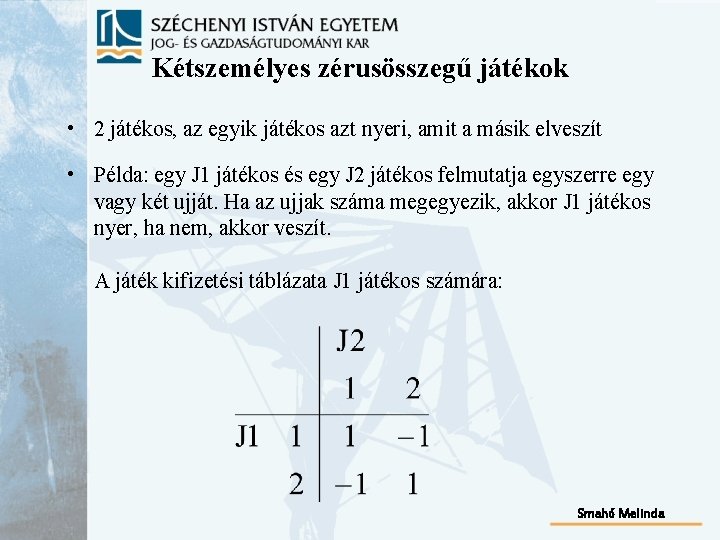 SZÉCHENYI ISTVÁN EGYETEM
JOG- ÉS GAZDASÁGTUDOMÁNYI KAR

Kétszemélyes zérusösszegű játékok

• 2 játékos, az egyik játékos azt nyeri, amit a másik elveszít

• Példa: egy J1 játékos és egy J2 játékos felmutatja egyszerre egy vagy két ujját. Ha az ujjak száma megegyezik, akkor J1 játékos nyer, ha nem, akkor veszít.

A játék kifizetési táblázata J1 játékos számára:

| | | J2 | |
|---|---|---|---|
| | | 1 | 2 |
| J1 | 1 | 1 | $-1$ |
| | 2 | $-1$ | 1 |

Smahó Melinda